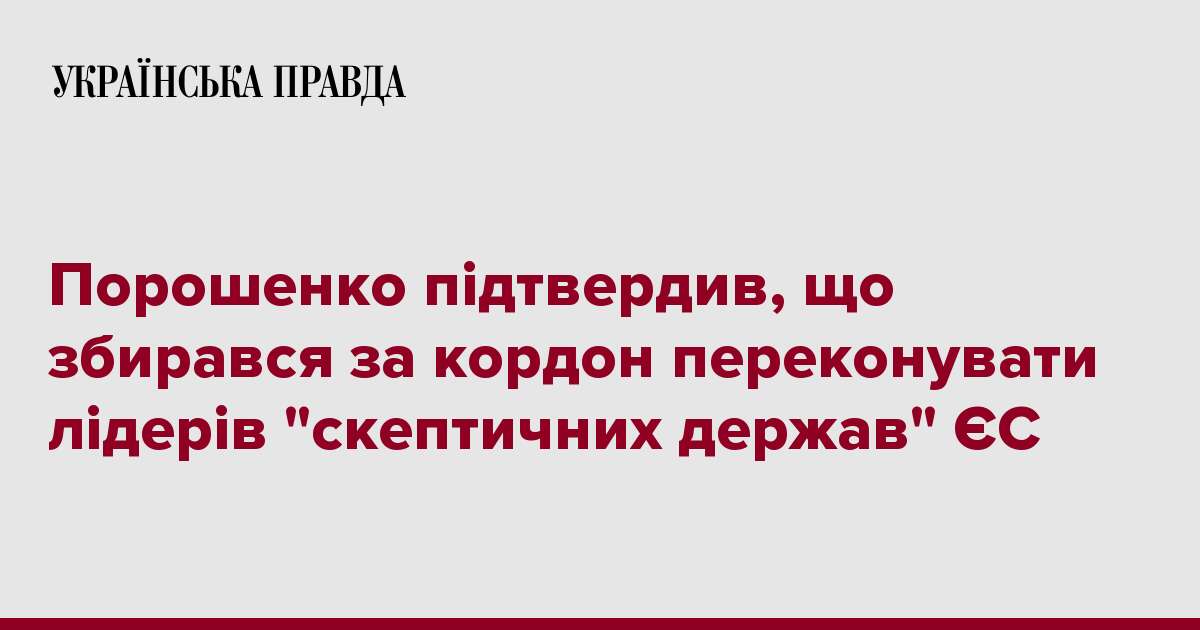 УКРАЇНСЬКА ПРАВДА

Порошенко підтвердив, що збирався за кордон переконувати лідерів "скептичних держав" ЄС